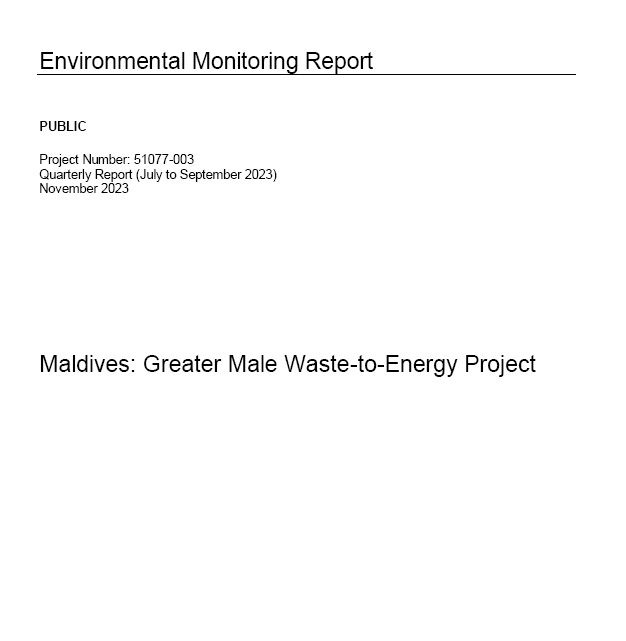 Environmental Monitoring Report

PUBLIC

Project Number: 51077-003
Quarterly Report (July to September 2023)
November 2023

Maldives: Greater Male Waste-to-Energy Project